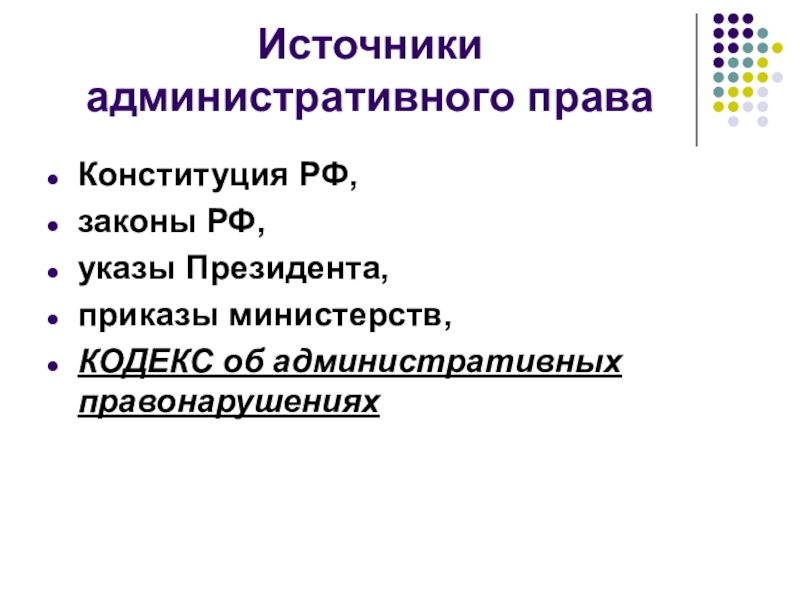 Источники административного права

• Конституция РФ,
• законы РФ,
• указы Президента,
• приказы министерств,
• КОДЕКС об административных правонарушениях